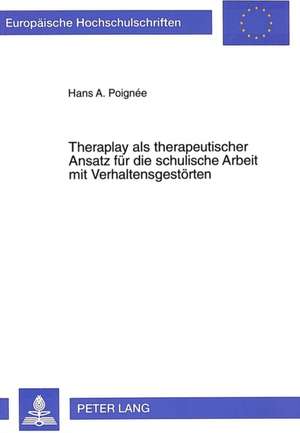 Europäische Hochschulschriften

Hans A. Poignée

Theraplay als therapeutischer Ansatz für die schulische Arbeit mit Verhaltensgestörten

PETER LANG